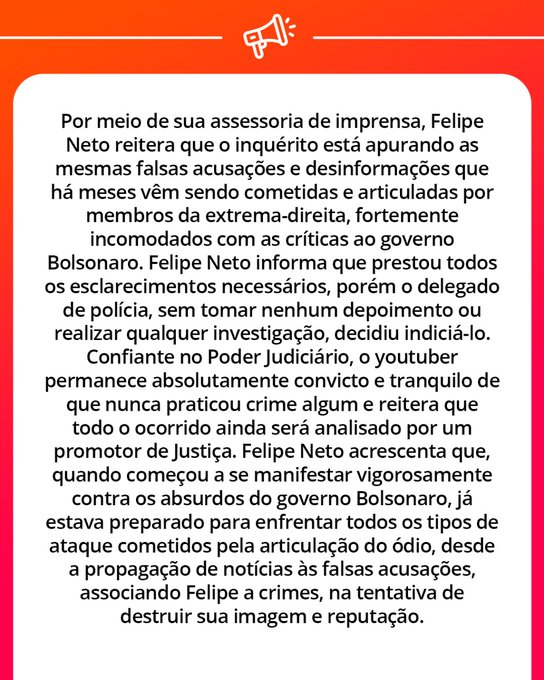 Por meio de sua assessoria de imprensa, Felipe Neto reitera que o inquérito está apurando as mesmas falsas acusações e desinformações que há meses vêm sendo cometidas e articuladas por membros da extrema-direita, fortemente incomodados com as críticas ao governo Bolsonaro. Felipe Neto informa que prestou todos os esclarecimentos necessários, porém o delegado de polícia, sem tomar nenhum depoimento ou realizar qualquer investigação, decidiu indiciá-lo. Confiante no Poder Judiciário, o youtuber permanece absolutamente convicto e tranquilo de que nunca praticou crime algum e reitera que todo o ocorrido ainda será analisado por um promotor de Justiça. Felipe Neto acrescenta que, quando começou a se manifestar vigorosamente contra os absurdos do governo Bolsonaro, já estava preparado para enfrentar todos os tipos de ataque cometidos pela articulação do ódio, desde a propagação de notícias às falsas acusações, associando Felipe a crimes, na tentativa de destruir sua imagem e reputação.